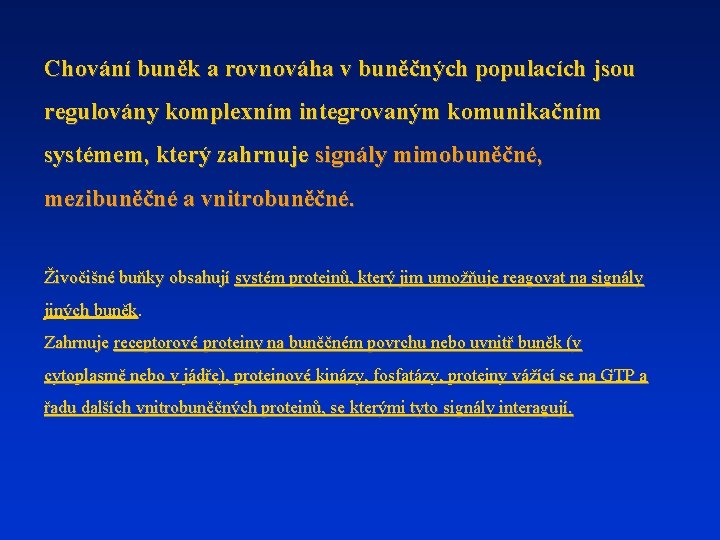 Chování buněk a rovnováha v buněčných populacích jsou regulovány komplexním integrovaným komunikačním systémem, který zahrnuje signály mimobuněčné, mezibuněčné a vnitrobuněčné.

Živočišné buňky obsahují systém proteinů, který jim umožňuje reagovat na signály jiných buněk.
Zahrnuje receptorové proteiny na buněčném povrchu nebo uvnitř buněk (v cytoplasmě nebo v jádře), proteinové kinázy, fosfatázy, proteiny vážící se na GTP a řadu dalších vnitrobuněčných proteinů, se kterými tyto signály interagují.